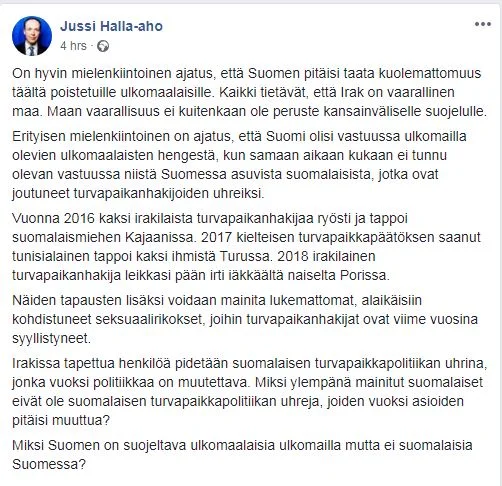 Jussi Halla-aho
4 hrs ·

On hyvin mielenkiintoinen ajatus, että Suomen pitäisi taata kuolemattomuus täältä poistetuille ulkomaalaisille. Kaikki tietävät, että Irak on vaarallinen maa. Maan vaarallisuus ei kuitenkaan ole peruste kansainväliselle suojelulle.

Erityisen mielenkiintoinen on ajatus, että Suomi olisi vastuussa ulkomailla olevien ulkomaalaisten hengestä, kun samaan aikaan kukaan ei tunnu olevan vastuussa niistä Suomessa asuvista suomalaisista, jotka ovat joutuneet turvapaikanhakijoiden uhreiksi.

Vuonna 2016 kaksi irakilaista turvapaikanhakijaa ryösti ja tappoi suomalaismiehen Kajaanissa. 2017 kielteisen turvapaikkapäätöksen saanut tunisialainen tappoi kaksi ihmistä Turussa. 2018 irakilainen turvapaikanhakija leikkasi pään irti iäkkäältä naiselta Porissa.

Näiden tapausten lisäksi voidaan mainita lukemattomat, alaikäisiin kohdistuneet seksuaalirikokset, joihin turvapaikanhakijat ovat viime vuosina syyllistyneet.

Irakissa tapettua henkilöä pidetään suomalaisen turvapaikkapolitiikan uhrina, jonka vuoksi politiikkaa on muutettava. Miksi ylempänä mainitut suomalaiset eivät ole suomalaisen turvapaikkapolitiikan uhreja, joiden vuoksi asioiden pitäisi muuttua?

Miksi Suomen on suojeltava ulkomaalaisia ulkomailla mutta ei suomalaisia Suomessa?